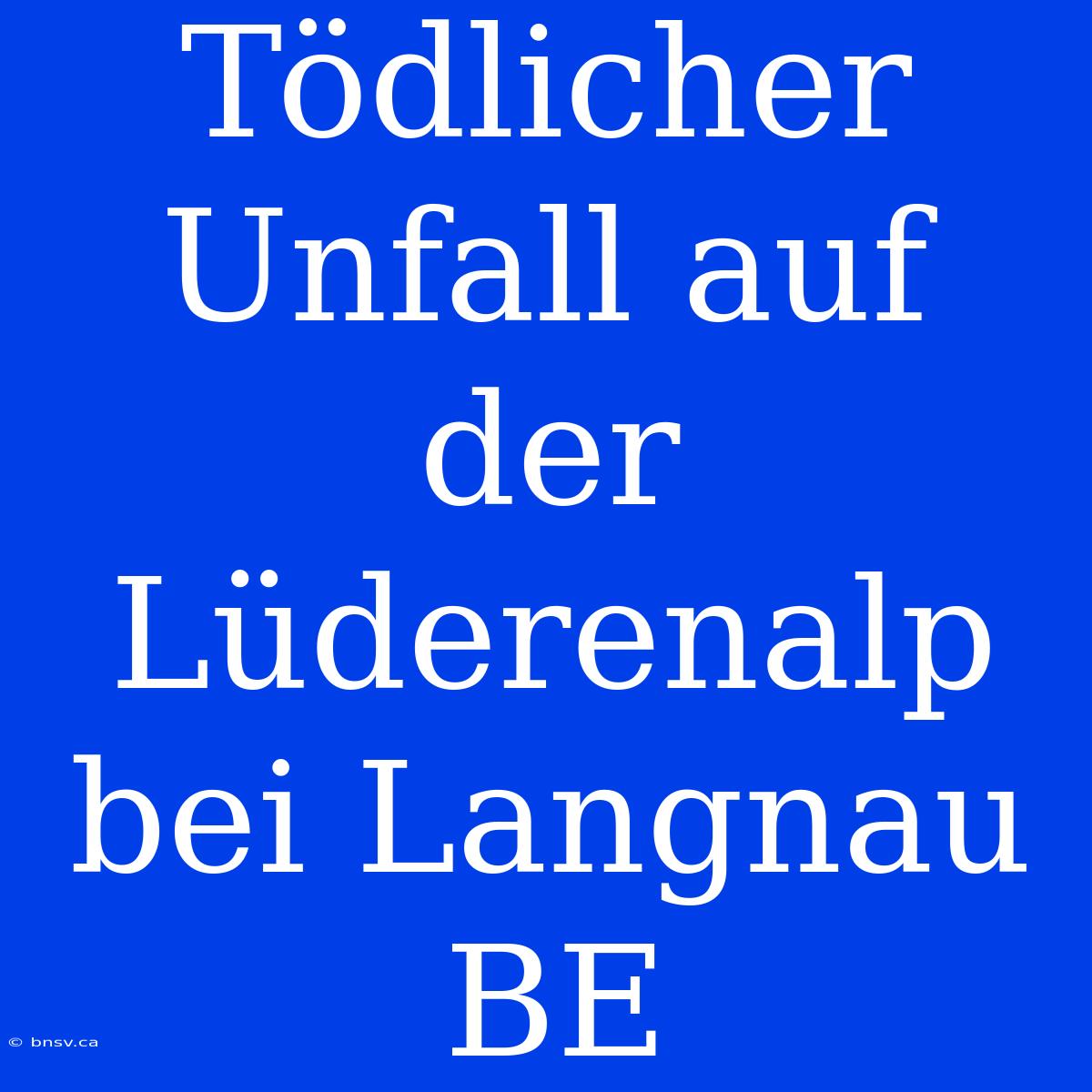 Tödlicher Unfall auf der Lüderenalp bei Langnau BE

© bnsv.ca